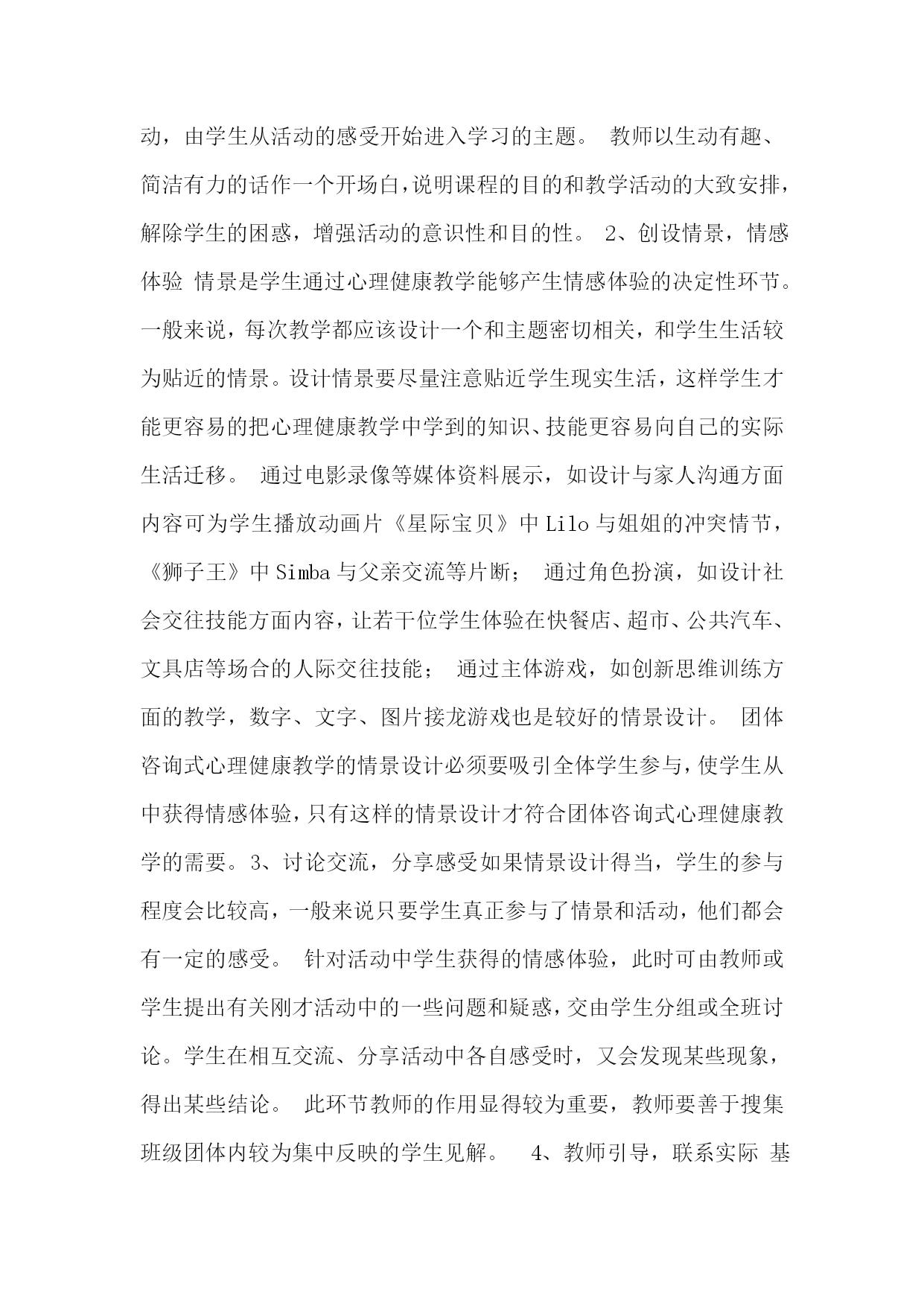 动，由学生从活动的感受开始进入学习的主题。 教师以生动有趣、简洁有力的话作一个开场白，说明课程的目的和教学活动的大致安排，解除学生的困惑，增强活动的意识性和目的性。 2、创设情景，情感体验 情景是学生通过心理健康教学能够产生情感体验的决定性环节。一般来说，每次教学都应该设计一个和主题密切相关，和学生生活较为贴近的情景。设计情景要尽量注意贴近学生现实生活，这样学生才能更容易的把心理健康教学中学到的知识、技能更容易向自己的实际生活迁移。 通过电影录像等媒体资料展示，如设计与家人沟通方面内容可为学生播放动画片《星际宝贝》中 Lilo 与姐姐的冲突情节，《狮子王》中 Simba 与父亲交流等片断； 通过角色扮演，如设计社会交往技能方面内容，让若干位学生体验在快餐店、超市、公共汽车、文具店等场合的人际交往技能； 通过主体游戏，如创新思维训练方面的教学，数字、文字、图片接龙游戏也是较好的情景设计。 团体咨询式心理健康教学的情景设计必须要吸引全体学生参与，使学生从中获得情感体验，只有这样的情景设计才符合团体咨询式心理健康教学的需要。3、讨论交流，分享感受如果情景设计得当，学生的参与程度会比较高，一般来说只要学生真正参与了情景和活动，他们都会有一定的感受。 针对活动中学生获得的情感体验，此时可由教师或学生提出有关刚才活动中的一些问题和疑惑，交由学生分组或全班讨论。学生在相互交流、分享活动中各自感受时，又会发现某些现象，得出某些结论。 此环节教师的作用显得较为重要，教师要善于搜集班级团体内较为集中反映的学生见解。 4、教师引导，联系实际 基